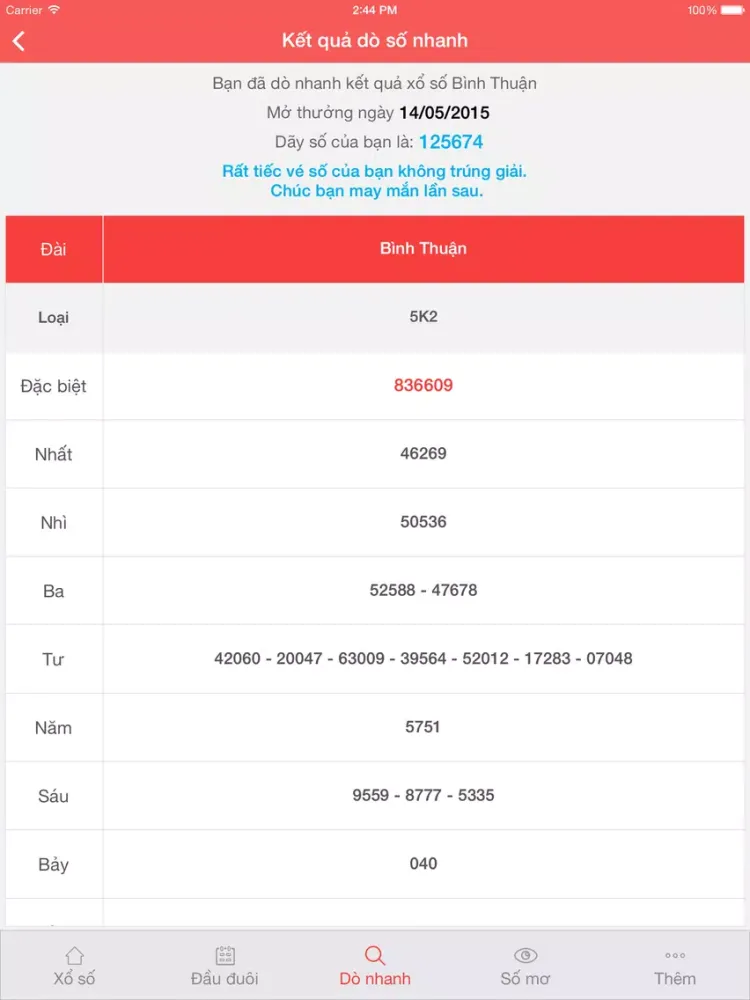 Carrier 2:44 PM 100%

Kết quả dò số nhanh

Bạn đã dò nhanh kết quả xổ số Bình Thuận

Mở thưởng ngày 14/05/2015

Dãy số của bạn là: 125674

Rất tiếc vé số của bạn không trúng giải.
Chúc bạn may mắn lần sau.

| Đài | Bình Thuận |
|---|---|
| Loại | 5K2 |
| Đặc biệt | 836609 |
| Nhất | 46269 |
| Nhì | 50536 |
| Ba | 52588 - 47678 |
| Tư | 42060 - 20047 - 63009 - 39564 - 52012 - 17283 - 07048 |
| Năm | 5751 |
| Sáu | 9559 - 8777 - 5335 |
| Bảy | 040 |

Xổ số Đầu đuôi Dò nhanh Số mơ Thêm